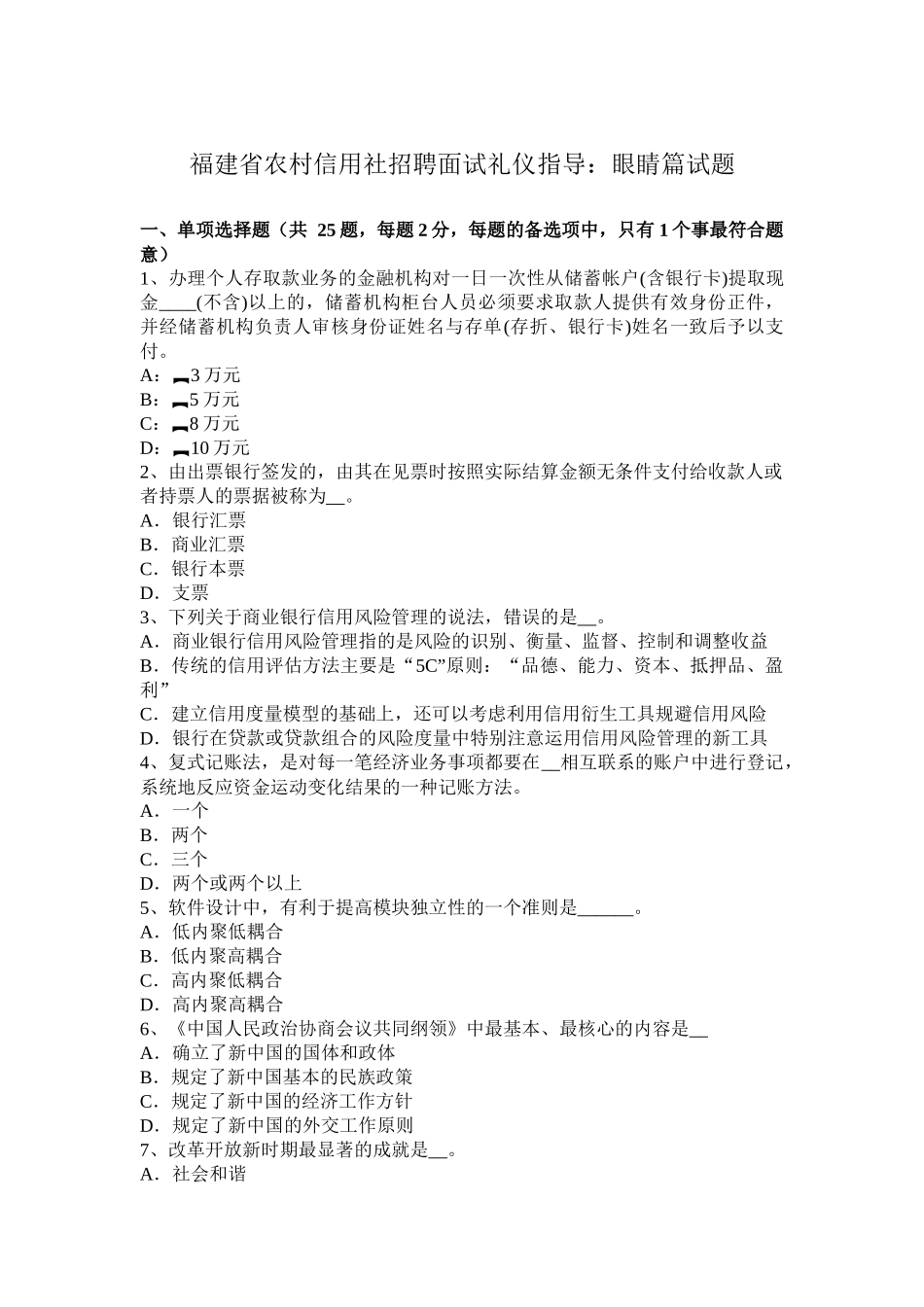 福建省农村信用社招聘面试礼仪指导：眼睛篇试题

一、单项选择题（共 25 题，每题 2 分，每题的备选项中，只有 1 个事最符合题意）

1、办理个人存取款业务的金融机构对一日一次性从储蓄帐户(含银行卡)提取现金____(不含)以上的，储蓄机构柜台人员必须要求取款人提供有效身份正件，并经储蓄机构负责人审核身份证姓名与存单(存折、银行卡)姓名一致后予以支付。
A：3 万元
B：5 万元
C：8 万元
D：10 万元
2、由出票银行签发的，由其在见票时按照实际结算金额无条件支付给收款人或者持票人的票据被称为__。
A．银行汇票
B．商业汇票
C．银行本票
D．支票
3、下列关于商业银行信用风险管理的说法，错误的是__。
A．商业银行信用风险管理指的是风险的识别、衡量、监督、控制和调整收益
B．传统的信用评估方法主要是“5C”原则：“品德、能力、资本、抵押品、盈利”
C．建立信用度量模型的基础上，还可以考虑利用信用衍生工具规避信用风险
D．银行在贷款或贷款组合的风险度量中特别注意运用信用风险管理的新工具
4、复式记账法，是对每一笔经济业务事项都要在__相互联系的账户中进行登记，系统地反应资金运动变化结果的一种记账方法。
A．一个
B．两个
C．三个
D．两个或两个以上
5、软件设计中，有利于提高模块独立性的一个准则是______。
A．低内聚低耦合
B．低内聚高耦合
C．高内聚低耦合
D．高内聚高耦合
6、《中国人民政治协商会议共同纲领》中最基本、最核心的内容是__
A．确立了新中国的国体和政体
B．规定了新中国基本的民族政策
C．规定了新中国的经济工作方针
D．规定了新中国的外交工作原则
7、改革开放新时期最显著的成就是__。
A．社会和谐